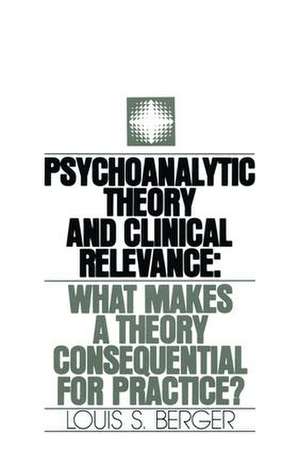 PSYCHOANALYTIC THEORY AND CLINICAL RELEVANCE:

WHAT MAKES A THEORY CONSEQUENTIAL FOR PRACTICE?

LOUIS S. BERGER